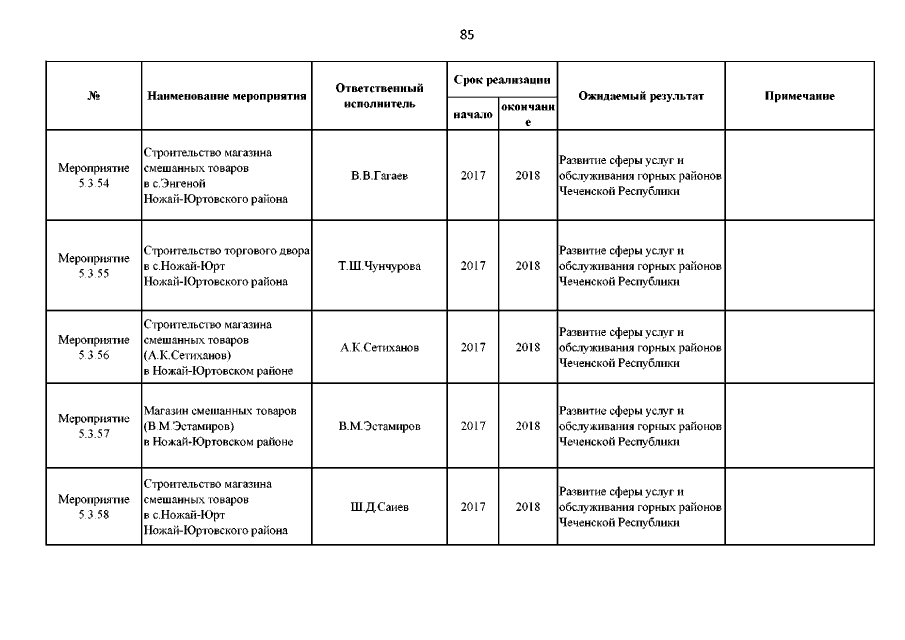 85

| № | Наименование мероприятия | Ответственный исполнитель | Срок реализации начало | Срок реализации окончание | Ожидаемый результат | Примечание |
|---|---|---|---|---|---|---|
| Мероприятие 5.3.54 | Строительство магазина смешанных товаров в с.Энгеной Ножай-Юртовского района | В.В.Гагаев | 2017 | 2018 | Развитие сферы услуг и обслуживания горных районов Чеченской Республики | |
| Мероприятие 5.3.55 | Строительство торгового двора в с.Ножай-Юрт Ножай-Юртовского района | Т.Ш.Чунчурова | 2017 | 2018 | Развитие сферы услуг и обслуживания горных районов Чеченской Республики | |
| Мероприятие 5.3.56 | Строительство магазина смешанных товаров (А.К.Сетиханов) в Ножай-Юртовском районе | А.К.Сетиханов | 2017 | 2018 | Развитие сферы услуг и обслуживания горных районов Чеченской Республики | |
| Мероприятие 5.3.57 | Магазин смешанных товаров (В.М.Эстамиров) в Ножай-Юртовском районе | В.М.Эстамиров | 2017 | 2018 | Развитие сферы услуг и обслуживания горных районов Чеченской Республики | |
| Мероприятие 5.3.58 | Строительство магазина смешанных товаров в с.Ножай-Юрт Ножай-Юртовского района | Ш.Д.Саиев | 2017 | 2018 | Развитие сферы услуг и обслуживания горных районов Чеченской Республики | |